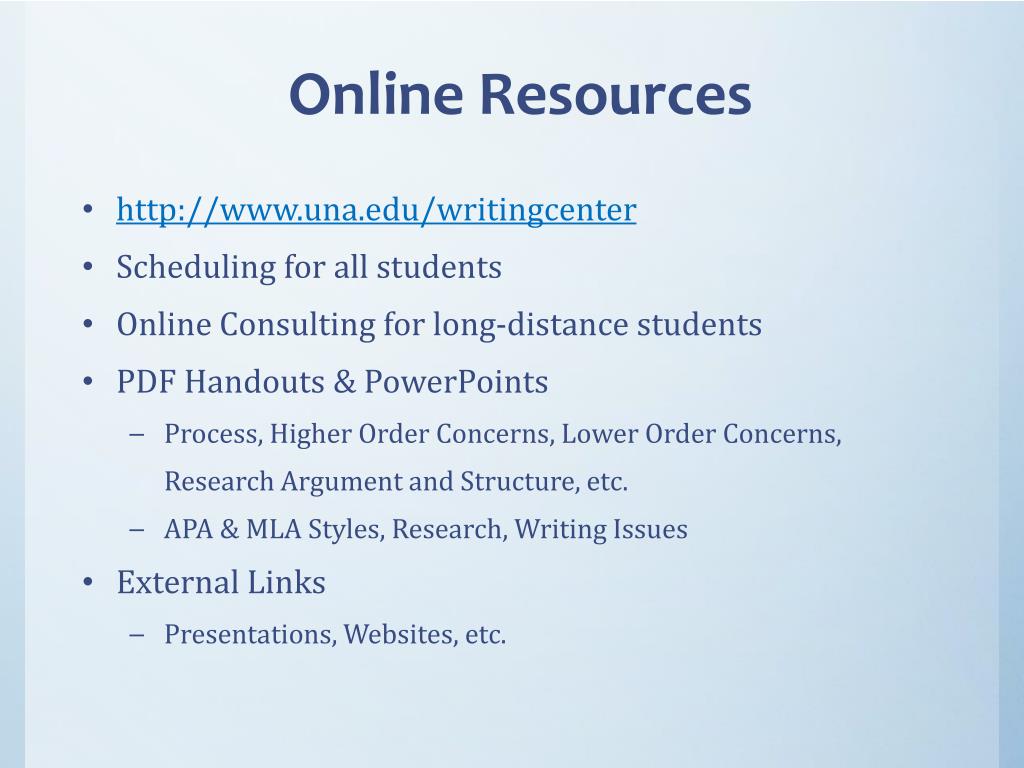 Online Resources

• http://www.una.edu/writingcenter
• Scheduling for all students
• Online Consulting for long-distance students
• PDF Handouts & PowerPoints
  – Process, Higher Order Concerns, Lower Order Concerns, Research Argument and Structure, etc.
  – APA & MLA Styles, Research, Writing Issues
• External Links
  – Presentations, Websites, etc.